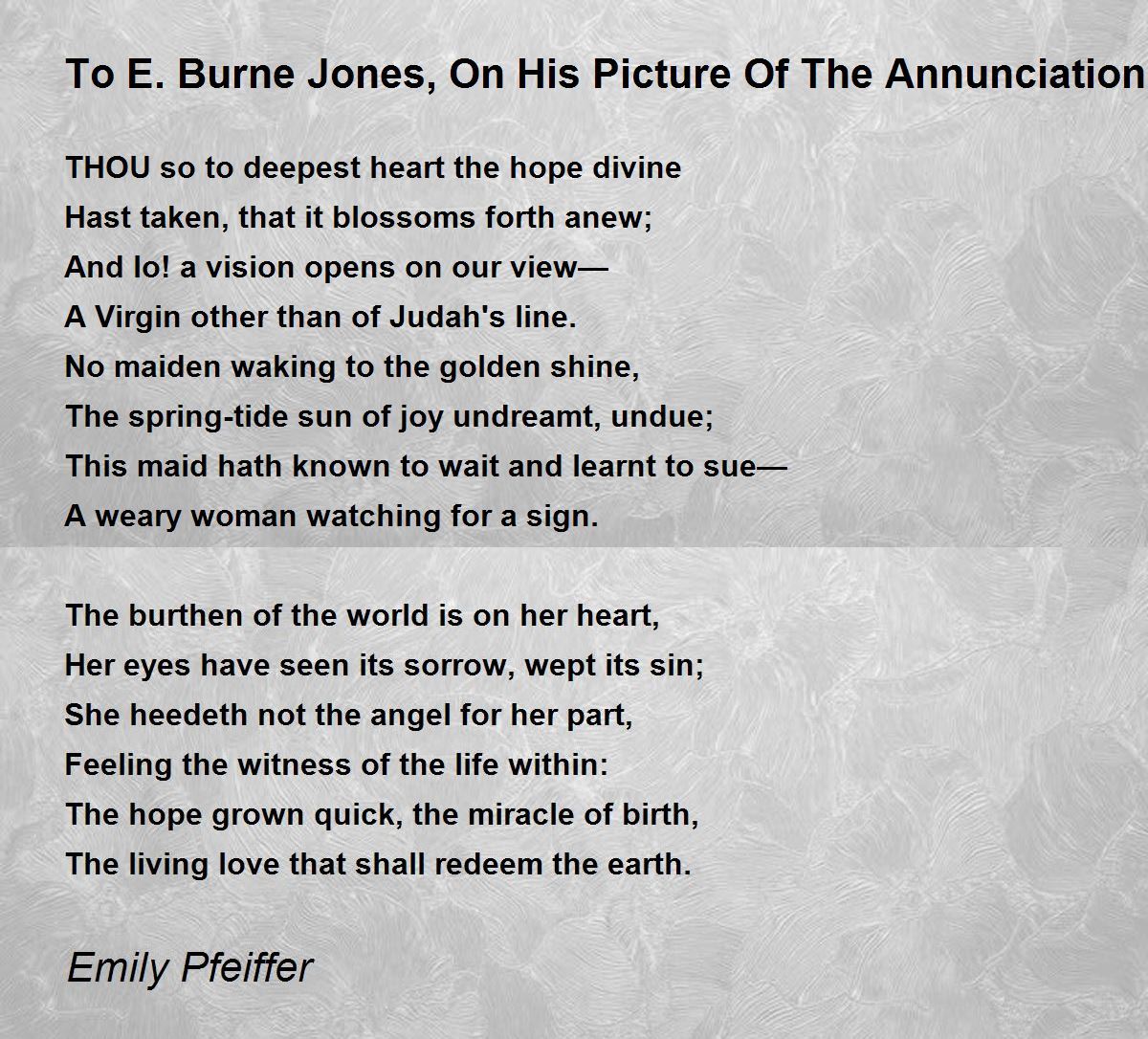 To E. Burne Jones, On His Picture Of The Annunciation

THOU so to deepest heart the hope divine
Hast taken, that it blossoms forth anew;
And lo! a vision opens on our view—
A Virgin other than of Judah's line.
No maiden waking to the golden shine,
The spring-tide sun of joy undreamt, undue;
This maid hath known to wait and learnt to sue—
A weary woman watching for a sign.

The burthen of the world is on her heart,
Her eyes have seen its sorrow, wept its sin;
She heedeth not the angel for her part,
Feeling the witness of the life within:
The hope grown quick, the miracle of birth,
The living love that shall redeem the earth.

Emily Pfeiffer